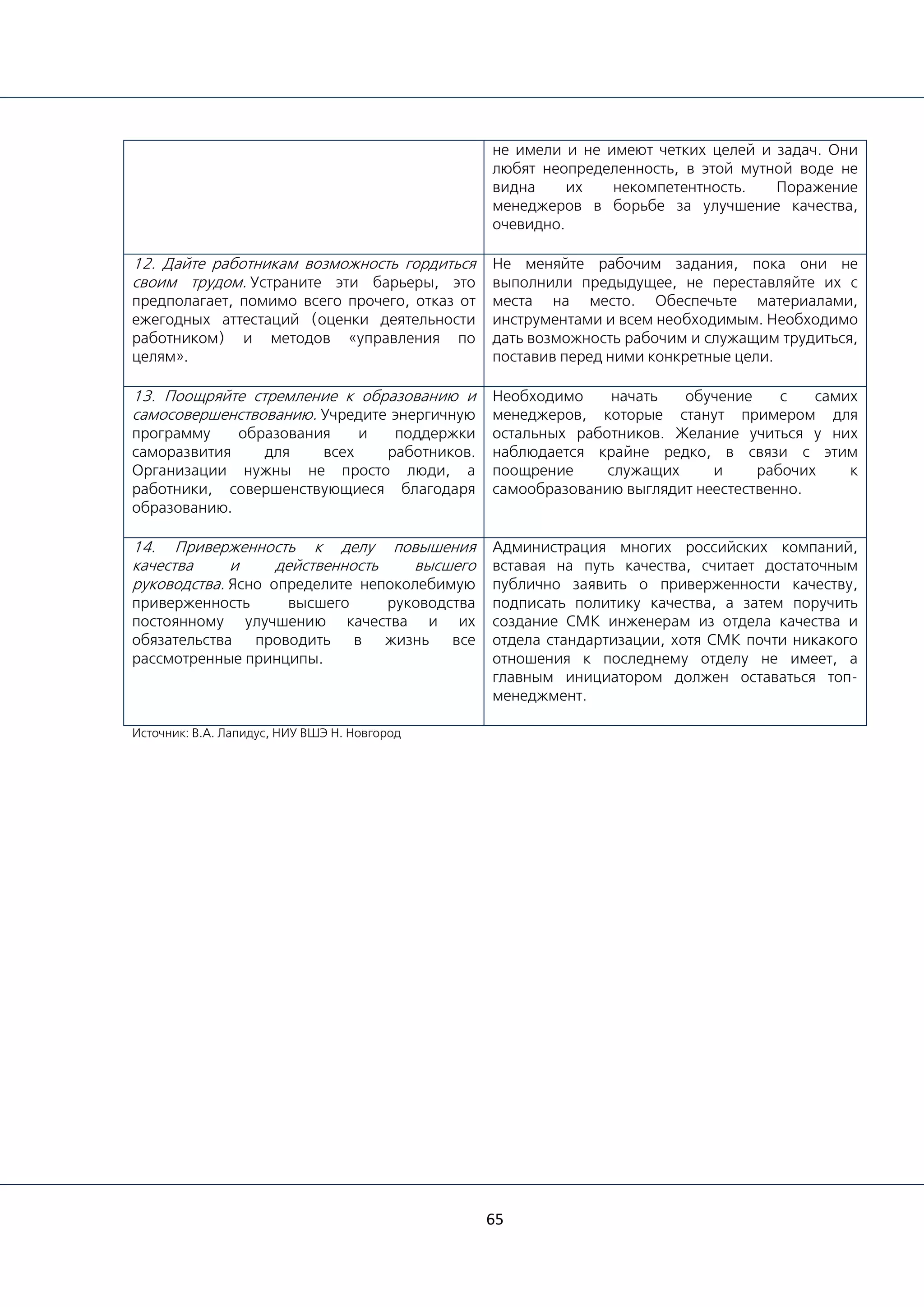 |  |  |
|---|---|
|  | не имели и не имеют четких целей и задач. Они любят неопределенность, в этой мутной воде не видна их некомпетентность. Поражение менеджеров в борьбе за улучшение качества, очевидно. |
| 12. Дайте работникам возможность гордиться своим трудом. Устраните эти барьеры, это предполагает, помимо всего прочего, отказ от ежегодных аттестаций (оценки деятельности работником) и методов «управления по целям». | Не меняйте рабочим задания, пока они не выполнили предыдущее, не переставляйте их с места на место. Обеспечьте материалами, инструментами и всем необходимым. Необходимо дать возможность рабочим и служащим трудиться, поставив перед ними конкретные цели. |
| 13. Поощряйте стремление к образованию и самосовершенствованию. Учредите энергичную программу образования и поддержки саморазвития для всех работников. Организации нужны не просто люди, а работники, совершенствующиеся благодаря образованию. | Необходимо начать обучение с самих менеджеров, которые станут примером для остальных работников. Желание учиться у них наблюдается крайне редко, в связи с этим поощрение служащих и рабочих к самообразованию выглядит неестественно. |
| 14. Приверженность к делу повышения качества и действенность высшего руководства. Ясно определите непоколебимую приверженность высшего руководства постоянному улучшению качества и их обязательства проводить в жизнь все рассмотренные принципы. | Администрация многих российских компаний, вставая на путь качества, считает достаточным публично заявить о приверженности качеству, подписать политику качества, а затем поручить создание СМК инженерам из отдела качества и отдела стандартизации, хотя СМК почти никакого отношения к последнему отделу не имеет, а главным инициатором должен оставаться топ-менеджмент. |

Источник: В.А. Лапидус, НИУ ВШЭ Н. Новгород

65